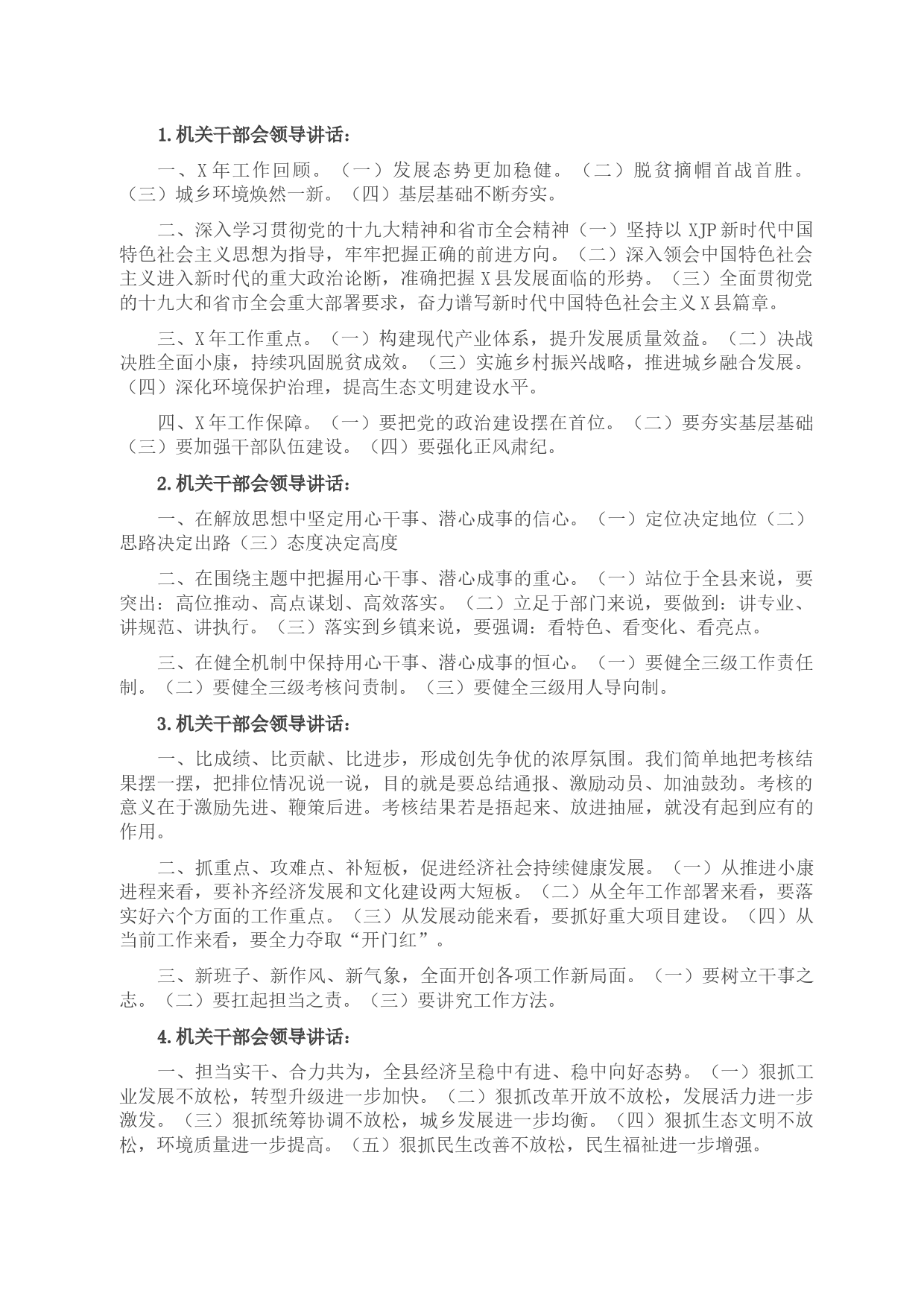 1.机关干部会领导讲话：

一、X年工作回顾。（一）发展态势更加稳健。（二）脱贫摘帽首战首胜。（三）城乡环境焕然一新。（四）基层基础不断夯实。

二、深入学习贯彻党的十九大精神和省市全会精神（一）坚持以XJP新时代中国特色社会主义思想为指导，牢牢把握正确的前进方向。（二）深入领会中国特色社会主义进入新时代的重大政治论断，准确把握X县发展面临的形势。（三）全面贯彻党的十九大和省市全会重大部署要求，奋力谱写新时代中国特色社会主义X县篇章。

三、X年工作重点。（一）构建现代产业体系，提升发展质量效益。（二）决战决胜全面小康，持续巩固脱贫成效。（三）实施乡村振兴战略，推进城乡融合发展。（四）深化环境保护治理，提高生态文明建设水平。

四、X年工作保障。（一）要把党的政治建设摆在首位。（二）要夯实基层基础（三）要加强干部队伍建设。（四）要强化正风肃纪。

2.机关干部会领导讲话：

一、在解放思想中坚定用心干事、潜心成事的信心。（一）定位决定地位（二）思路决定出路（三）态度决定高度

二、在围绕主题中把握用心干事、潜心成事的重心。（一）站位于全县来说，要突出：高位推动、高点谋划、高效落实。（二）立足于部门来说，要做到：讲专业、讲规范、讲执行。（三）落实到乡镇来说，要强调：看特色、看变化、看亮点。

三、在健全机制中保持用心干事、潜心成事的恒心。（一）要健全三级工作责任制。（二）要健全三级考核问责制。（三）要健全三级用人导向制。

3.机关干部会领导讲话：

一、比成绩、比贡献、比进步，形成创先争优的浓厚氛围。我们简单地把考核结果摆一摆，把排位情况说一说，目的就是要总结通报、激励动员、加油鼓劲。考核的意义在于激励先进、鞭策后进。考核结果若是捂起来、放进抽屉，就没有起到应有的作用。

二、抓重点、攻难点、补短板，促进经济社会持续健康发展。（一）从推进小康进程来看，要补齐经济发展和文化建设两大短板。（二）从全年工作部署来看，要落实好六个方面的工作重点。（三）从发展动能来看，要抓好重大项目建设。（四）从当前工作来看，要全力夺取“开门红”。

三、新班子、新作风、新气象，全面开创各项工作新局面。（一）要树立干事之志。（二）要扛起担当之责。（三）要讲究工作方法。

4.机关干部会领导讲话：

一、担当实干、合力共为，全县经济呈稳中有进、稳中向好态势。（一）狠抓工业发展不放松，转型升级进一步加快。（二）狠抓改革开放不放松，发展活力进一步激发。（三）狠抓统筹协调不放松，城乡发展进一步均衡。（四）狠抓生态文明不放松，环境质量进一步提高。（五）狠抓民生改善不放松，民生福祉进一步增强。